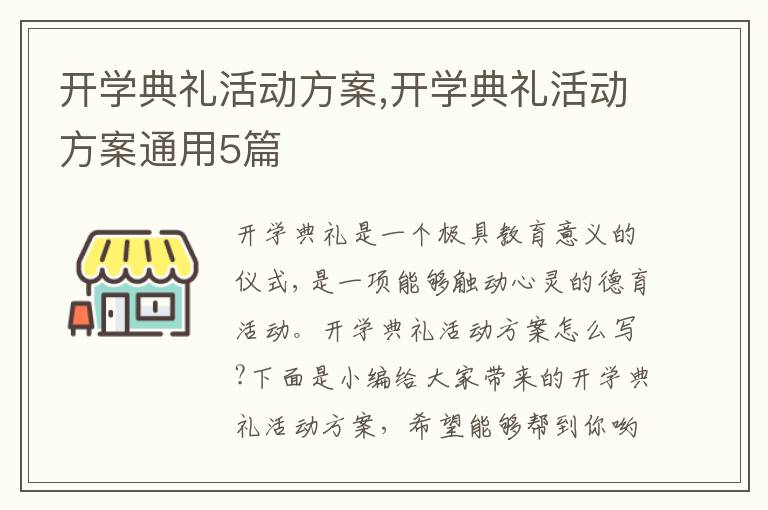 开学典礼活动方案,开学典礼活动方案通用5篇

开学典礼是一个极具教育意义的仪式，是一项能够触动心灵的德育活动。开学典礼活动方案怎么写?下面是小编给大家带来的开学典礼活动方案，希望能够帮到你哟